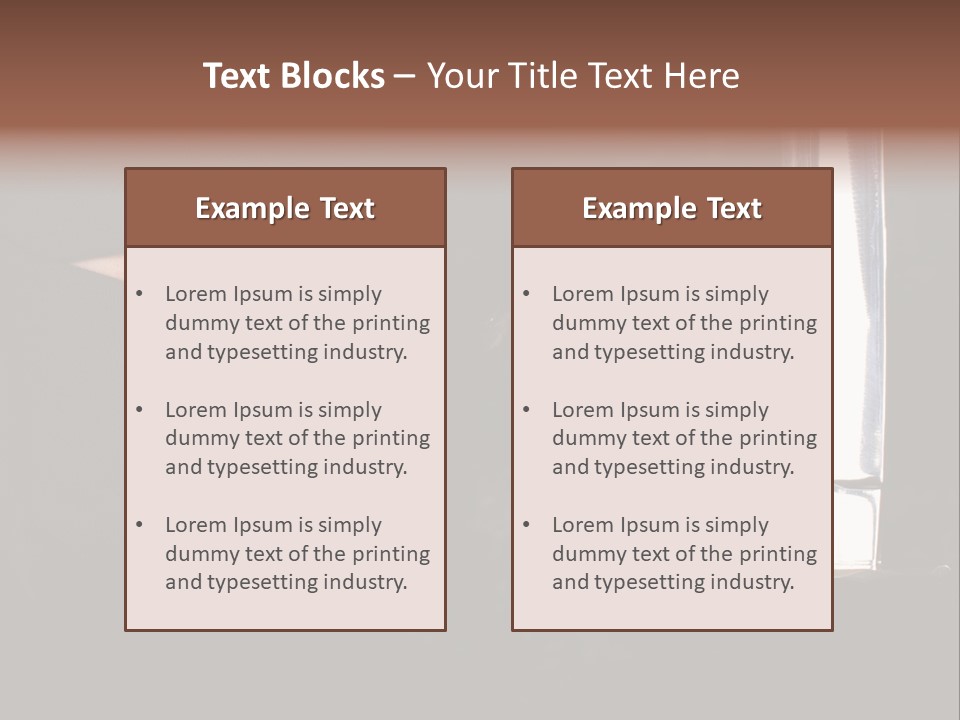 Text Blocks – Your Title Text Here

Example Text

• Lorem Ipsum is simply dummy text of the printing and typesetting industry.

• Lorem Ipsum is simply dummy text of the printing and typesetting industry.

• Lorem Ipsum is simply dummy text of the printing and typesetting industry.

Example Text

• Lorem Ipsum is simply dummy text of the printing and typesetting industry.

• Lorem Ipsum is simply dummy text of the printing and typesetting industry.

• Lorem Ipsum is simply dummy text of the printing and typesetting industry.